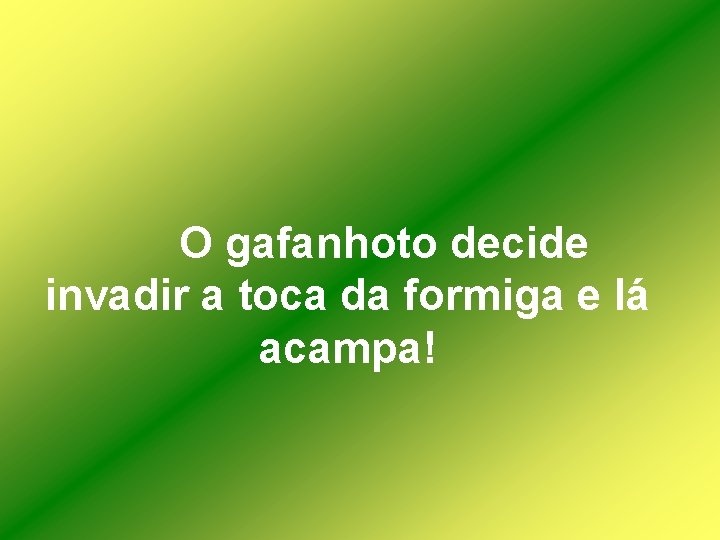 O gafanhoto decide invadir a toca da formiga e lá acampa!